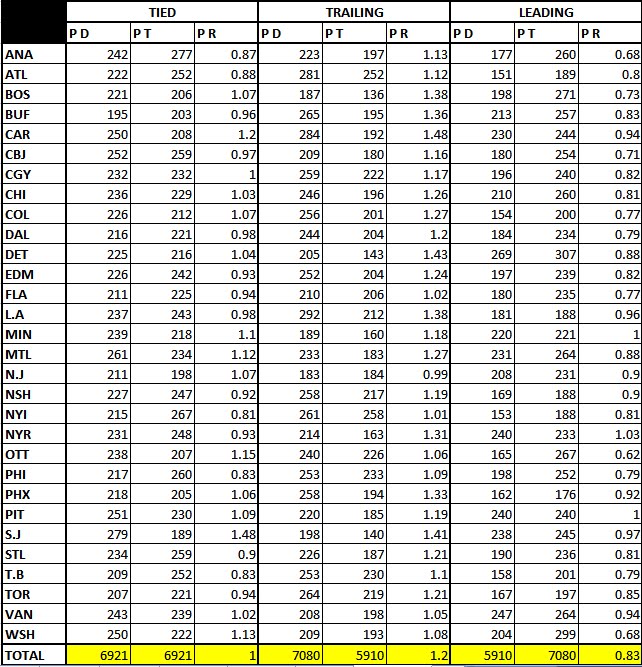 | | TIED | | | TRAILING | | | LEADING | | |
|---|---|---|---|---|---|---|---|---|---|
| | P D | P T | P R | P D | P T | P R | P D | P T | P R |
| ANA | 242 | 277 | 0.87 | 223 | 197 | 1.13 | 177 | 260 | 0.68 |
| ATL | 222 | 252 | 0.88 | 281 | 252 | 1.12 | 151 | 189 | 0.8 |
| BOS | 221 | 206 | 1.07 | 187 | 136 | 1.38 | 198 | 271 | 0.73 |
| BUF | 195 | 203 | 0.96 | 265 | 195 | 1.36 | 213 | 257 | 0.83 |
| CAR | 250 | 208 | 1.2 | 284 | 192 | 1.48 | 230 | 244 | 0.94 |
| CBJ | 252 | 259 | 0.97 | 209 | 180 | 1.16 | 180 | 254 | 0.71 |
| CGY | 232 | 232 | 1 | 259 | 222 | 1.17 | 196 | 240 | 0.82 |
| CHI | 236 | 229 | 1.03 | 246 | 196 | 1.26 | 210 | 260 | 0.81 |
| COL | 226 | 212 | 1.07 | 256 | 201 | 1.27 | 154 | 200 | 0.77 |
| DAL | 216 | 221 | 0.98 | 244 | 204 | 1.2 | 184 | 234 | 0.79 |
| DET | 225 | 216 | 1.04 | 205 | 143 | 1.43 | 269 | 307 | 0.88 |
| EDM | 226 | 242 | 0.93 | 252 | 204 | 1.24 | 197 | 239 | 0.82 |
| FLA | 211 | 225 | 0.94 | 210 | 206 | 1.02 | 180 | 235 | 0.77 |
| L.A | 237 | 243 | 0.98 | 292 | 212 | 1.38 | 181 | 188 | 0.96 |
| MIN | 239 | 218 | 1.1 | 189 | 160 | 1.18 | 220 | 221 | 1 |
| MTL | 261 | 234 | 1.12 | 233 | 183 | 1.27 | 231 | 264 | 0.88 |
| N.J | 211 | 198 | 1.07 | 183 | 184 | 0.99 | 208 | 231 | 0.9 |
| NSH | 227 | 247 | 0.92 | 258 | 217 | 1.19 | 169 | 188 | 0.9 |
| NYI | 215 | 267 | 0.81 | 261 | 258 | 1.01 | 153 | 188 | 0.81 |
| NYR | 231 | 248 | 0.93 | 214 | 163 | 1.31 | 240 | 233 | 1.03 |
| OTT | 238 | 207 | 1.15 | 240 | 226 | 1.06 | 165 | 267 | 0.62 |
| PHI | 217 | 260 | 0.83 | 253 | 233 | 1.09 | 198 | 252 | 0.79 |
| PHX | 218 | 205 | 1.06 | 258 | 194 | 1.33 | 162 | 176 | 0.92 |
| PIT | 251 | 230 | 1.09 | 220 | 185 | 1.19 | 240 | 240 | 1 |
| S.J | 279 | 189 | 1.48 | 198 | 140 | 1.41 | 238 | 245 | 0.97 |
| STL | 234 | 259 | 0.9 | 226 | 187 | 1.21 | 190 | 236 | 0.81 |
| T.B | 209 | 252 | 0.83 | 253 | 230 | 1.1 | 158 | 201 | 0.79 |
| TOR | 207 | 221 | 0.94 | 264 | 219 | 1.21 | 167 | 197 | 0.85 |
| VAN | 243 | 239 | 1.02 | 208 | 198 | 1.05 | 247 | 264 | 0.94 |
| WSH | 250 | 222 | 1.13 | 209 | 193 | 1.08 | 204 | 299 | 0.68 |
| TOTAL | 6921 | 6921 | 1 | 7080 | 5910 | 1.2 | 5910 | 7080 | 0.83 |